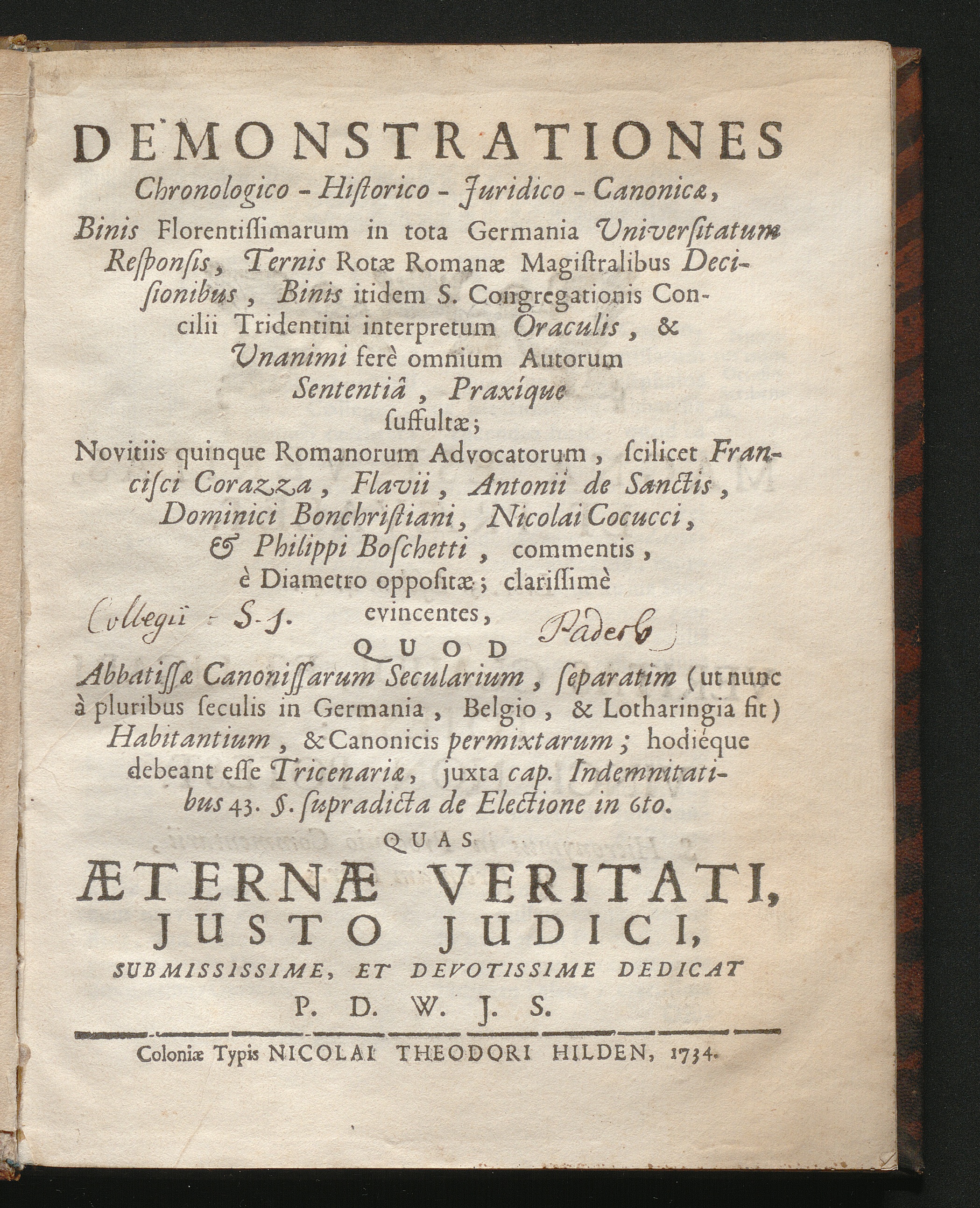 DEMONSTRATIONES
Chronologico - Historico - Juridico - Canonicæ,
Binis Florentissimarum in tota Germania Universitatum Responsis, Ternis Rotæ Romanæ Magistralibus Decisionibus, Binis itidem S. Congregationis Concilii Tridentini interpretum Oraculis, & Unanimi ferè omnium Autorum Sententiâ, Praxique suffultæ;
Novitiis quinque Romanorum Advocatorum, scilicet Francisci Corazza, Flavii, Antonii de Sanctis, Dominici Bonchristiani, Nicolai Cocucci, & Philippi Boschetti, commentis, è Diametro oppositæ; clarissimè evincentes,

Collegii - S. J. Paderb

QUOD
Abbatissæ Canonissarum Secularium, separatim (ut nunc à pluribus seculis in Germania, Belgio, & Lotharingia fit) Habitantium, & Canonicis permixtarum; hodiéque debeant esse Tricenariæ, juxta cap. Indemnitatibus 43. §. supradicta de Electione in 6to.
QUAS
ÆTERNÆ VERITATI,
JUSTO JUDICI,
SUBMISSISSIME, ET DEVOTISSIME DEDICAT
P. D. W. J. S.

Coloniæ Typis NICOLAI THEODORI HILDEN, 1734.